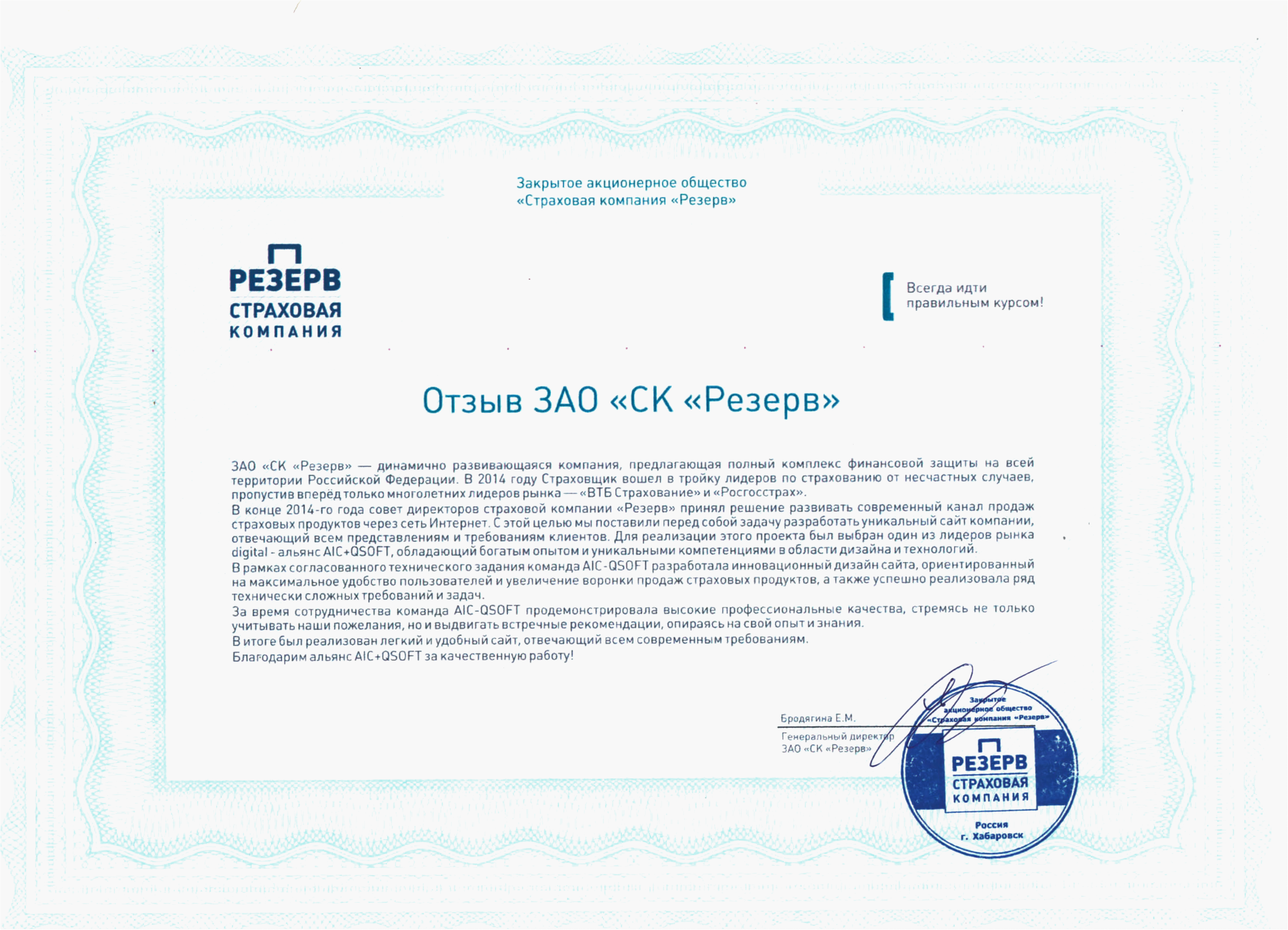 Закрытое акционерное общество
«Страховая компания «Резерв»

РЕЗЕРВ
СТРАХОВАЯ
КОМПАНИЯ

Всегда идти правильным курсом!

Отзыв ЗАО «СК «Резерв»

ЗАО «СК «Резерв» — динамично развивающаяся компания, предлагающая полный комплекс финансовой защиты на всей территории Российской Федерации. В 2014 году Страховщик вошел в тройку лидеров по страхованию от несчастных случаев, пропустив вперёд только многолетних лидеров рынка — «ВТБ Страхование» и «Росгосстрах».
В конце 2014-го года совет директоров страховой компании «Резерв» принял решение развивать современный канал продаж страховых продуктов через сеть Интернет. С этой целью мы поставили перед собой задачу разработать уникальный сайт компании, отвечающий всем представлениям и требованиям клиентов. Для реализации этого проекта был выбран один из лидеров рынка digital - альянс AIC+QSOFT, обладающий богатым опытом и уникальными компетенциями в области дизайна и технологий.
В рамках согласованного технического задания команда AIC-QSOFT разработала инновационный дизайн сайта, ориентированный на максимальное удобство пользователей и увеличение воронки продаж страховых продуктов, а также успешно реализовала ряд технически сложных требований и задач.
За время сотрудничества команда AIC-QSOFT продемонстрировала высокие профессиональные качества, стремясь не только учитывать наши пожелания, но и выдвигать встречные рекомендации, опираясь на свой опыт и знания.
В итоге был реализован легкий и удобный сайт, отвечающий всем современным требованиям.
Благодарим альянс AIC+QSOFT за качественную работу!

Бродягина Е.М.
Генеральный директор
ЗАО «СК «Резерв»

Закрытое акционерное общество «Страховая компания «Резерв»
РЕЗЕРВ
СТРАХОВАЯ
КОМПАНИЯ
Россия
г. Хабаровск